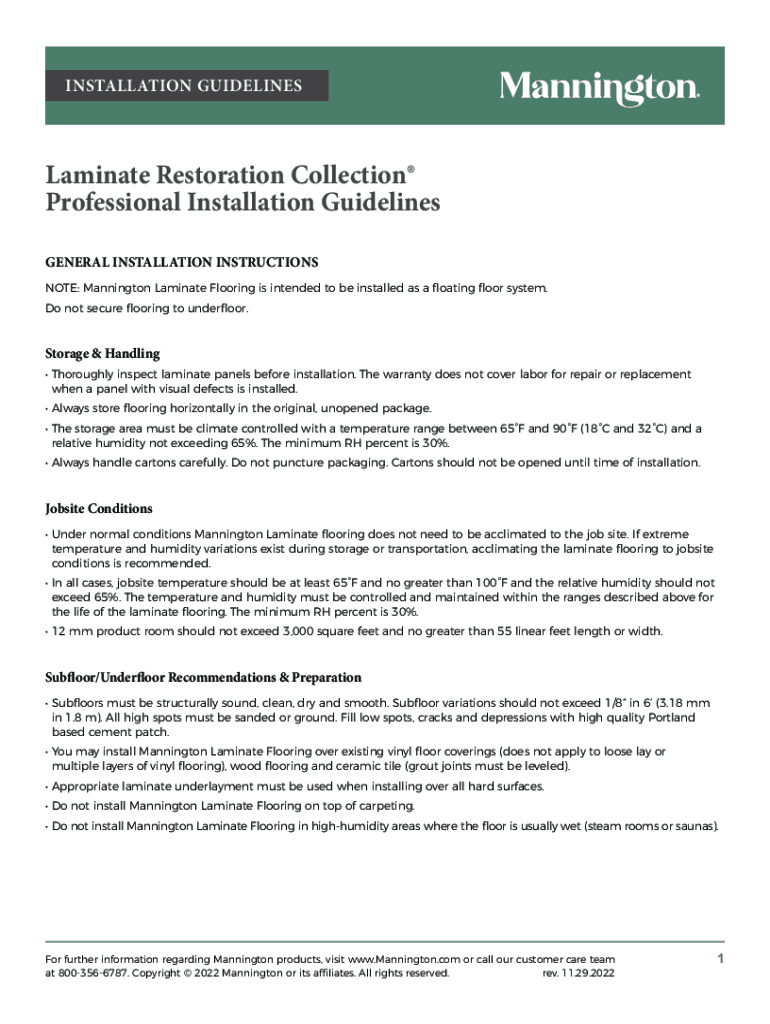 INSTALLATION GUIDELINES

Mannington.

Laminate Restoration Collection®
Professional Installation Guidelines

GENERAL INSTALLATION INSTRUCTIONS

NOTE: Mannington Laminate Flooring is intended to be installed as a floating floor system.

Do not secure flooring to underfloor.

Storage & Handling

• Thoroughly inspect laminate panels before installation. The warranty does not cover labor for repair or replacement when a panel with visual defects is installed.
• Always store flooring horizontally in the original, unopened package.
• The storage area must be climate controlled with a temperature range between 65˚F and 90˚F (18˚C and 32˚C) and a relative humidity not exceeding 65%. The minimum RH percent is 30%.
• Always handle cartons carefully. Do not puncture packaging. Cartons should not be opened until time of installation.

Jobsite Conditions

• Under normal conditions Mannington Laminate flooring does not need to be acclimated to the job site. If extreme temperature and humidity variations exist during storage or transportation, acclimating the laminate flooring to jobsite conditions is recommended.
• In all cases, jobsite temperature should be at least 65˚F and no greater than 100˚F and the relative humidity should not exceed 65%. The temperature and humidity must be controlled and maintained within the ranges described above for the life of the laminate flooring. The minimum RH percent is 30%.
• 12 mm product room should not exceed 3,000 square feet and no greater than 55 linear feet length or width.

Subfloor/Underfloor Recommendations & Preparation

• Subfloors must be structurally sound, clean, dry and smooth. Subfloor variations should not exceed 1/8" in 6' (3.18 mm in 1.8 m). All high spots must be sanded or ground. Fill low spots, cracks and depressions with high quality Portland based cement patch.
• You may install Mannington Laminate Flooring over existing vinyl floor coverings (does not apply to loose lay or multiple layers of vinyl flooring), wood flooring and ceramic tile (grout joints must be leveled).
• Appropriate laminate underlayment must be used when installing over all hard surfaces.
• Do not install Mannington Laminate Flooring on top of carpeting.
• Do not install Mannington Laminate Flooring in high-humidity areas where the floor is usually wet (steam rooms or saunas).

For further information regarding Mannington products, visit www.Mannington.com or call our customer care team at 800-356-6787. Copyright © 2022 Mannington or its affiliates. All rights reserved. rev. 11.29.2022

1